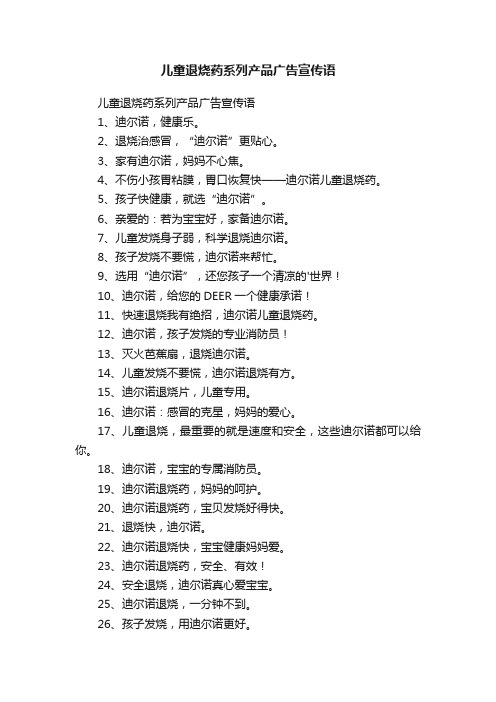 儿童退烧药系列产品广告宣传语

儿童退烧药系列产品广告宣传语

1、迪尔诺，健康乐。

2、退烧治感冒，“迪尔诺”更贴心。

3、家有迪尔诺，妈妈不心焦。

4、不伤小孩胃粘膜，胃口恢复快——迪尔诺儿童退烧药。

5、孩子快健康，就选“迪尔诺”。

6、亲爱的：若为宝宝好，家备迪尔诺。

7、儿童发烧身子弱，科学退烧迪尔诺。

8、孩子发烧不要慌，迪尔诺来帮忙。

9、选用“迪尔诺”，还您孩子一个清凉的'世界！

10、迪尔诺，给您的 DEER 一个健康承诺！

11、快速退烧我有绝招，迪尔诺儿童退烧药。

12、迪尔诺，孩子发烧的专业消防员！

13、灭火芭蕉扇，退烧迪尔诺。

14、儿童发烧不要慌，迪尔诺退烧有方。

15、迪尔诺退烧片，儿童专用。

16、迪尔诺：感冒的克星，妈妈的爱心。

17、儿童退烧，最重要的就是速度和安全，这些迪尔诺都可以给你。

18、迪尔诺，宝宝的专属消防员。

19、迪尔诺退烧药，妈妈的呵护。

20、迪尔诺退烧药，宝贝发烧好得快。

21、退烧快，迪尔诺。

22、迪尔诺退烧快，宝宝健康妈妈爱。

23、迪尔诺退烧药，安全、有效！

24、安全退烧，迪尔诺真心爱宝宝。

25、迪尔诺退烧，一分钟不到。

26、孩子发烧，用迪尔诺更好。